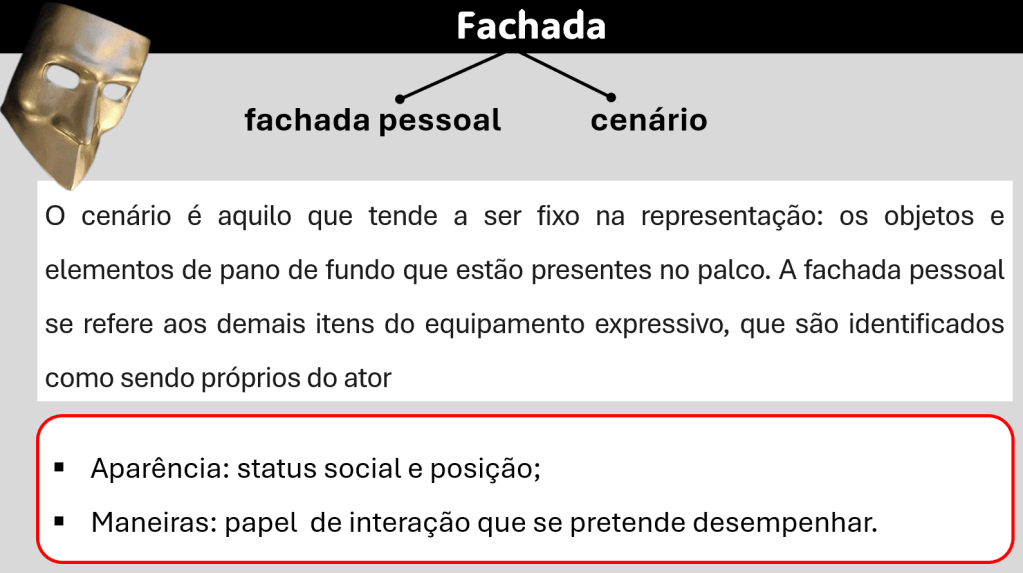 Fachada

fachada pessoal

cenário

O cenário é aquilo que tende a ser fixo na representação: os objetos e elementos de pano de fundo que estão presentes no palco. A fachada pessoal se refere aos demais itens do equipamento expressivo, que são identificados como sendo próprios do ator

• Aparência: status social e posição;
• Maneiras: papel de interação que se pretende desempenhar.